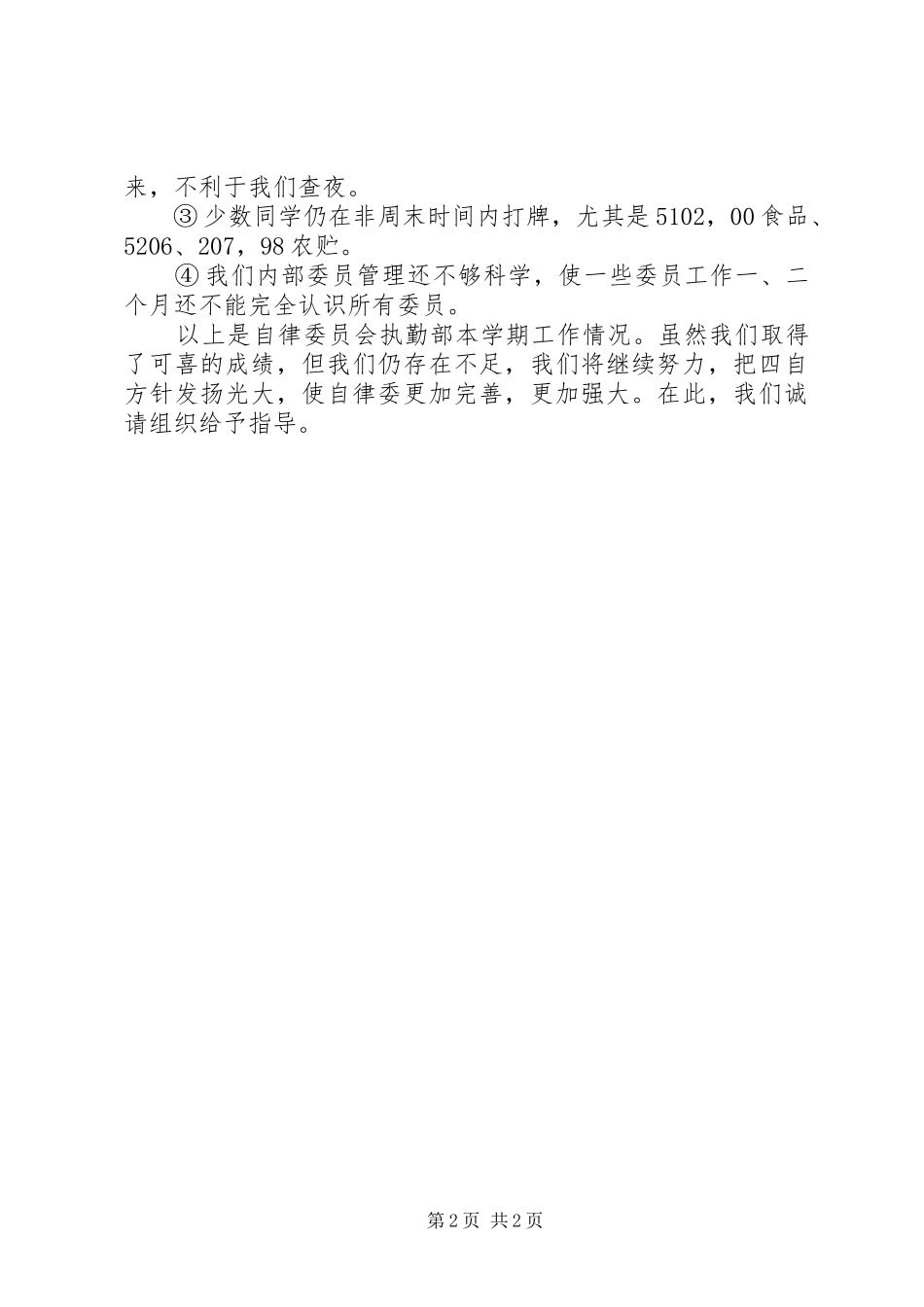 来，不利于我们查夜。

③少数同学仍在非周末时间内打牌，尤其是5102，00食品、5206、207，98农贮。

④我们内部委员管理还不够科学，使一些委员工作一、二个月还不能完全认识所有委员。

以上是自律委员会执勤部本学期工作情况。虽然我们取得了可喜的成绩，但我们仍存在不足，我们将继续努力，把四自方针发扬光大，使自律委更加完善，更加强大。在此，我们诚请组织给予指导。

第2页 共2页